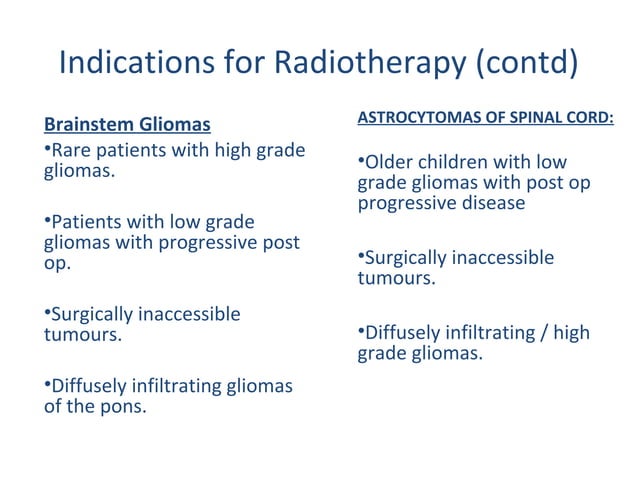 Indications for Radiotherapy (contd)

Brainstem Gliomas

•Rare patients with high grade gliomas.

•Patients with low grade gliomas with progressive post op.

•Surgically inaccessible tumours.

•Diffusely infiltrating gliomas of the pons.

ASTROCYTOMAS OF SPINAL CORD:

•Older children with low grade gliomas with post op progressive disease

•Surgically inaccessible tumours.

•Diffusely infiltrating / high grade gliomas.